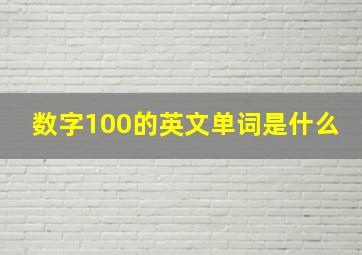 数字100的英文单词是什么